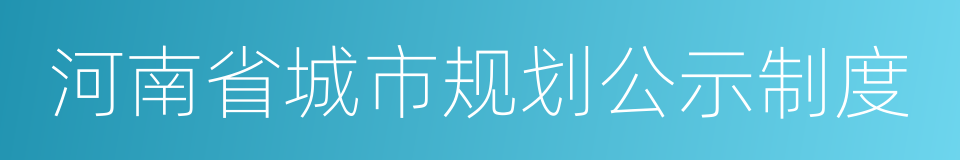 河南省城市规划公示制度